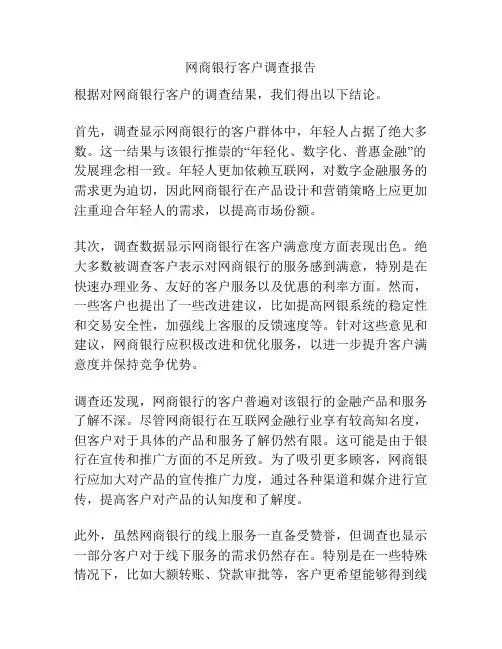 网商银行客户调查报告

根据对网商银行客户的调查结果，我们得出以下结论。

首先，调查显示网商银行的客户群体中，年轻人占据了绝大多数。这一结果与该银行推崇的“年轻化、数字化、普惠金融”的发展理念相一致。年轻人更加依赖互联网，对数字金融服务的需求更为迫切，因此网商银行在产品设计和营销策略上应更加注重迎合年轻人的需求，以提高市场份额。

其次，调查数据显示网商银行在客户满意度方面表现出色。绝大多数被调查客户表示对网商银行的服务感到满意，特别是在快速办理业务、友好的客户服务以及优惠的利率方面。然而，一些客户也提出了一些改进建议，比如提高网银系统的稳定性和交易安全性，加强线上客服的反馈速度等。针对这些意见和建议，网商银行应积极改进和优化服务，以进一步提升客户满意度并保持竞争优势。

调查还发现，网商银行的客户普遍对该银行的金融产品和服务了解不深。尽管网商银行在互联网金融行业享有较高知名度，但客户对于具体的产品和服务了解仍然有限。这可能是由于银行在宣传和推广方面的不足所致。为了吸引更多顾客，网商银行应加大对产品的宣传推广力度，通过各种渠道和媒介进行宣传，提高客户对产品的认知度和了解度。

此外，虽然网商银行的线上服务一直备受赞誉，但调查也显示一部分客户对于线下服务的需求仍然存在。特别是在一些特殊情况下，比如大额转账、贷款审批等，客户更希望能够得到线